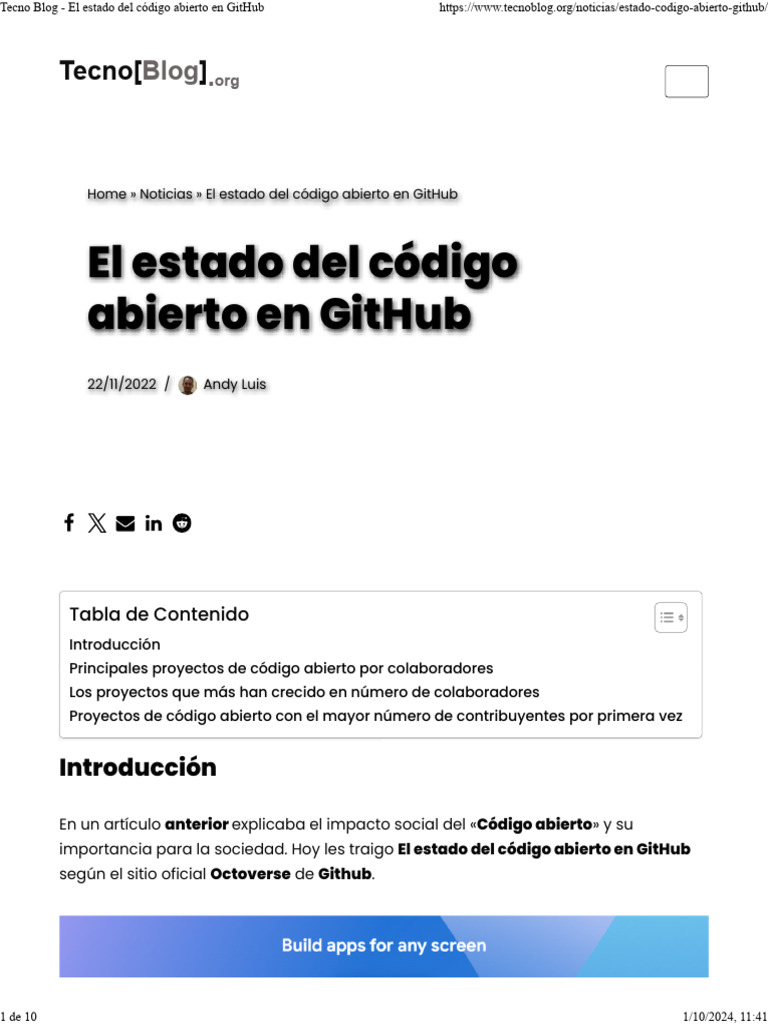 Tecno Blog - El estado del código abierto en GitHub https://www.tecnoblog.org/noticias/estado-codigo-abierto-github/

Tecno[Blog].org

Home » Noticias » El estado del código abierto en GitHub

El estado del código abierto en GitHub

22/11/2022 / Andy Luis

Tabla de Contenido

Introducción
Principales proyectos de código abierto por colaboradores
Los proyectos que más han crecido en número de colaboradores
Proyectos de código abierto con el mayor número de contribuyentes por primera vez

Introducción

En un artículo anterior explicaba el impacto social del «Código abierto» y su importancia para la sociedad. Hoy les traigo El estado del código abierto en GitHub según el sitio oficial Octoverse de Github.

Build apps for any screen

1 de 10 1/10/2024, 11:41